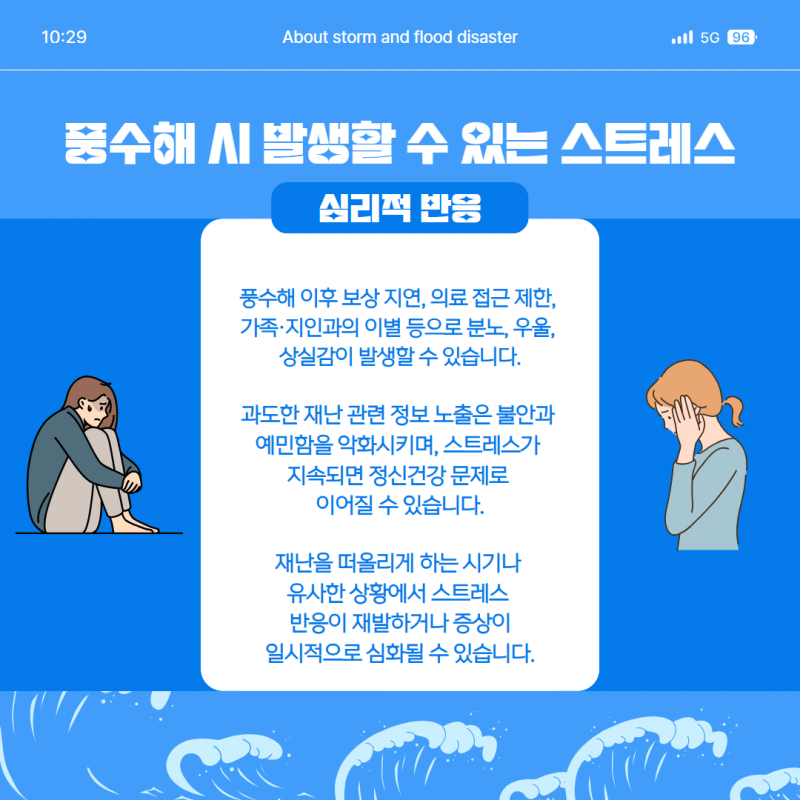 10:29

About storm and flood disaster

5G 96

풍수해 시 발생할 수 있는 스트레스

심리적 반응

풍수해 이후 보상 지연, 의료 접근 제한, 가족·지인과의 이별 등으로 분노, 우울, 상실감이 발생할 수 있습니다.

과도한 재난 관련 정보 노출은 불안과 예민함을 악화시키며, 스트레스가 지속되면 정신건강 문제로 이어질 수 있습니다.

재난을 떠올리게 하는 시기나 유사한 상황에서 스트레스 반응이 재발하거나 증상이 일시적으로 심화될 수 있습니다.